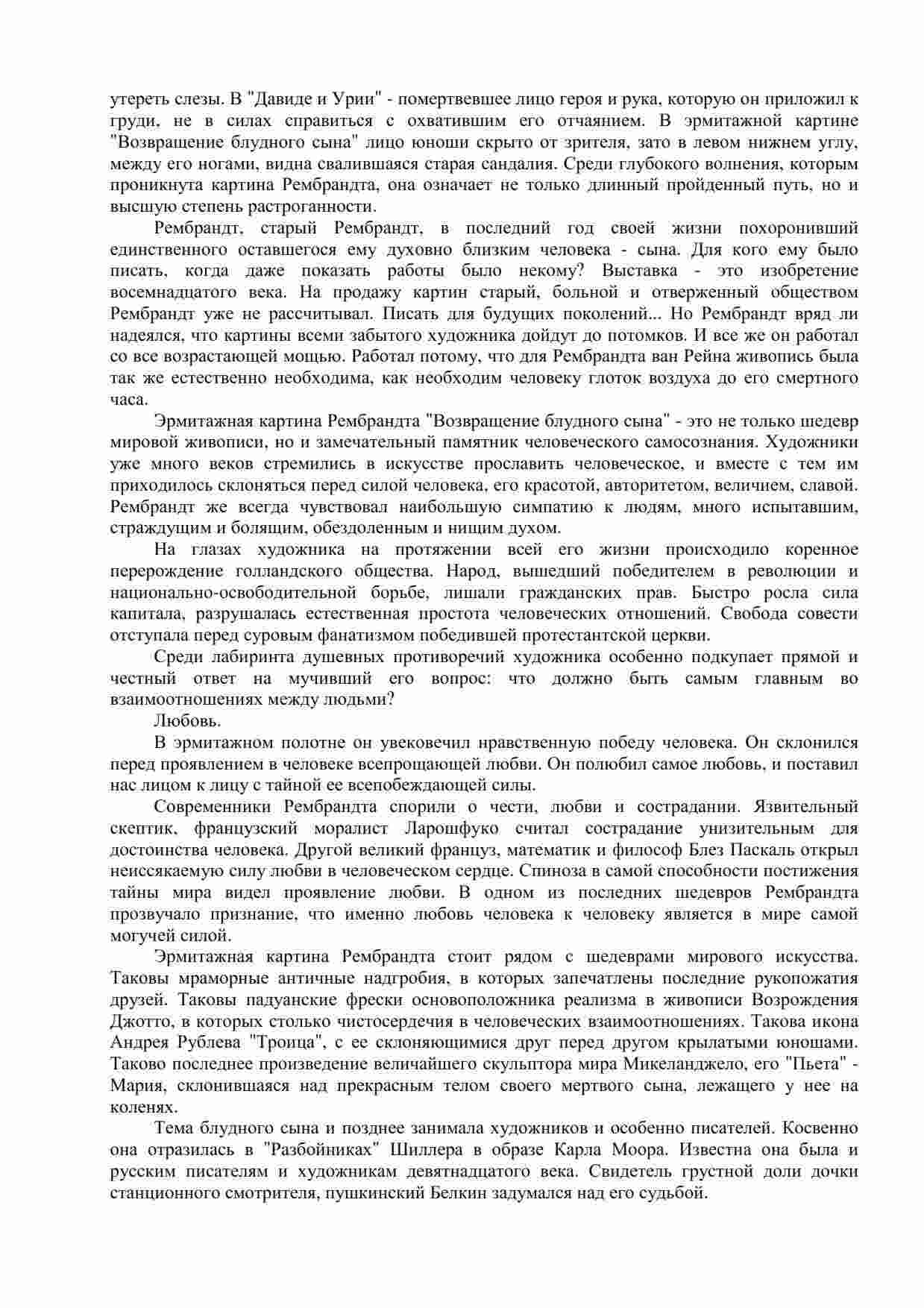 утереть слезы. В "Давиде и Урии" - помертвевшее лицо героя и рука, которую он приложил к груди, не в силах справиться с охватившим его отчаянием. В эрмитажной картине "Возвращение блудного сына" лицо юноши скрыто от зрителя, зато в левом нижнем углу, между его ногами, видна свалившаяся старая сандалия. Среди глубокого волнения, которым проникнута картина Рембрандта, она означает не только длинный пройденный путь, но и высшую степень растроганности.

Рембрандт, старый Рембрандт, в последний год своей жизни похоронивший единственного оставшегося ему духовно близким человека - сына. Для кого ему было писать, когда даже показать работы было некому? Выставка - это изобретение восемнадцатого века. На продажу картин старый, больной и отверженный обществом Рембрандт уже не рассчитывал. Писать для будущих поколений... Но Рембрандт вряд ли надеялся, что картины всеми забытого художника дойдут до потомков. И все же он работал со все возрастающей мощью. Работал потому, что для Рембрандта ван Рейна живопись была так же естественно необходима, как необходим человеку глоток воздуха до его смертного часа.

Эрмитажная картина Рембрандта "Возвращение блудного сына" - это не только шедевр мировой живописи, но и замечательный памятник человеческого самосознания. Художники уже много веков стремились в искусстве прославить человеческое, и вместе с тем им приходилось склоняться перед силой человека, его красотой, авторитетом, величием, славой. Рембрандт же всегда чувствовал наибольшую симпатию к людям, много испытавшим, страждущим и болящим, обездоленным и нищим духом.

На глазах художника на протяжении всей его жизни происходило коренное перерождение голландского общества. Народ, вышедший победителем в революции и национально-освободительной борьбе, лишали гражданских прав. Быстро росла сила капитала, разрушалась естественная простота человеческих отношений. Свобода совести отступала перед суровым фанатизмом победившей протестантской церкви.

Среди лабиринта душевных противоречий художника особенно подкупает прямой и честный ответ на мучивший его вопрос: что должно быть самым главным во взаимоотношениях между людьми?

Любовь.

В эрмитажном полотне он увековечил нравственную победу человека. Он склонился перед проявлением в человеке всепрощающей любви. Он полюбил самое любовь, и поставил нас лицом к лицу с тайной ее всепобеждающей силы.

Современники Рембрандта спорили о чести, любви и сострадании. Язвительный скептик, французский моралист Ларошфуко считал сострадание унизительным для достоинства человека. Другой великий француз, математик и философ Блез Паскаль открыл неиссякаемую силу любви в человеческом сердце. Спиноза в самой способности постижения тайны мира видел проявление любви. В одном из последних шедевров Рембрандта прозвучало признание, что именно любовь человека к человеку является в мире самой могучей силой.

Эрмитажная картина Рембрандта стоит рядом с шедеврами мирового искусства. Таковы мраморные античные надгробия, в которых запечатлены последние рукопожатия друзей. Таковы падуанские фрески основоположника реализма в живописи Возрождения Джотто, в которых столько чистосердечия в человеческих взаимоотношениях. Такова икона Андрея Рублева "Троица", с ее склоняющимися друг перед другом крылатыми юношами. Таково последнее произведение величайшего скульптора мира Микеланджело, его "Пьета" - Мария, склонившаяся над прекрасным телом своего мертвого сына, лежащего у нее на коленях.

Тема блудного сына и позднее занимала художников и особенно писателей. Косвенно она отразилась в "Разбойниках" Шиллера в образе Карла Моора. Известна она была и русским писателям и художникам девятнадцатого века. Свидетель грустной доли дочки станционного смотрителя, пушкинский Белкин задумался над его судьбой.